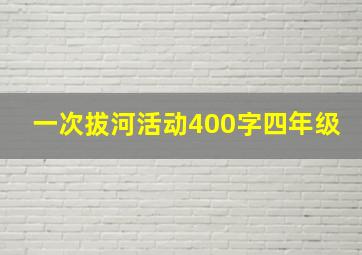 一次拔河活动400字四年级